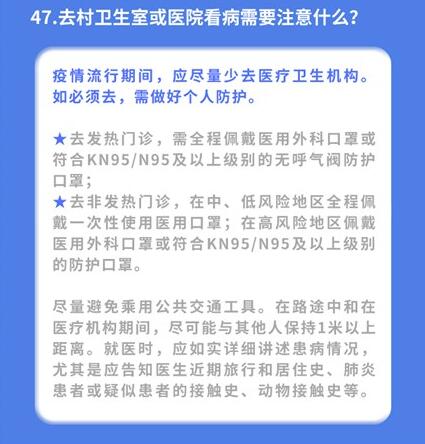 47.去村卫生室或医院看病需要注意什么?

疫情流行期间，应尽量少去医疗卫生机构。如必须去，需做好个人防护。

★去发热门诊，需全程佩戴医用外科口罩或符合KN95/N95及以上级别的无呼气阀防护口罩;
★去非发热门诊，在中、低风险地区全程佩戴一次性使用医用口罩;在高风险地区佩戴医用外科口罩或符合KN95/N95及以上级别的防护口罩。

尽量避免乘用公共交通工具。在路途中和在医疗机构期间，尽可能与其他人保持1米以上距离。就医时，应如实详细讲述患病情况，尤其是应告知医生近期旅行和居住史、肺炎患者或疑似患者的接触史、动物接触史等。